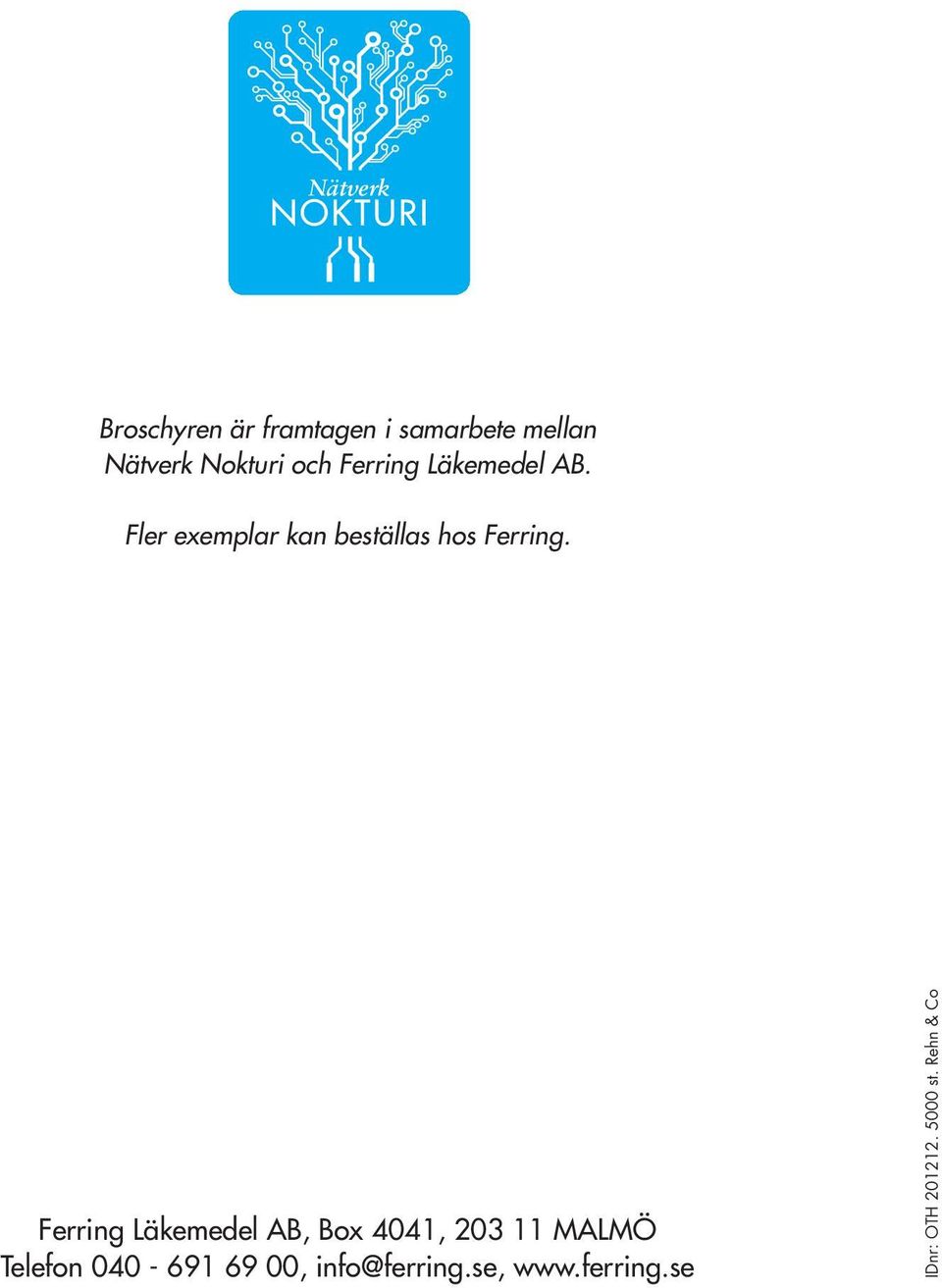 Nätverk
NOKTURI

Broschyren är framtagen i samarbete mellan Nätverk Nokturi och Ferring Läkemedel AB.

Fler exemplar kan beställas hos Ferring.

Ferring Läkemedel AB, Box 4041, 203 11 MALMÖ
Telefon 040 - 691 69 00, info@ferring.se, www.ferring.se

IDnr: OTH 201212. 5000 st. Rehn & Co